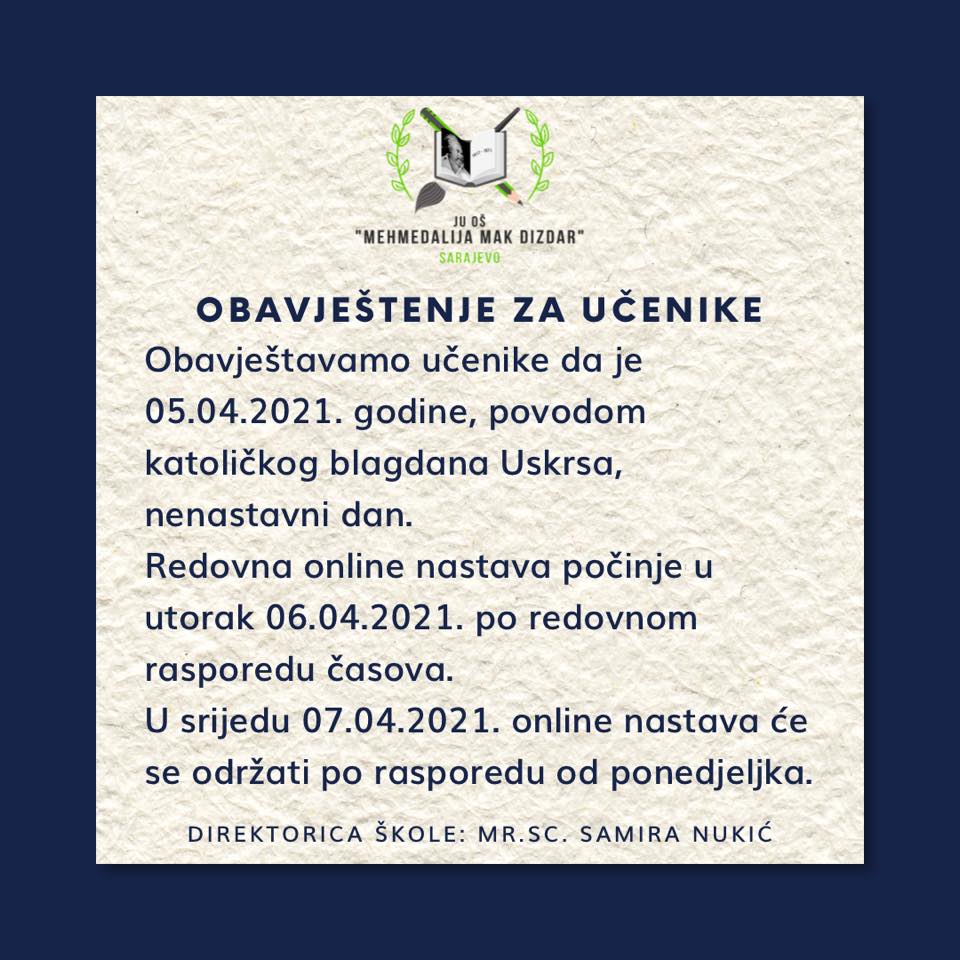 JU OŠ
"MEHMEDALIJA MAK DIZDAR"
SARAJEVO

OBAVJEŠTENJE ZA UČENIKE

Obavještavamo učenike da je 05.04.2021. godine, povodom katoličkog blagdana Uskrsa, nenastavni dan.
Redovna online nastava počinje u utorak 06.04.2021. po redovnom rasporedu časova.
U srijedu 07.04.2021. online nastava će se održati po rasporedu od ponedjeljka.

DIREKTORICA ŠKOLE: MR.SC. SAMIRA NUKIĆ